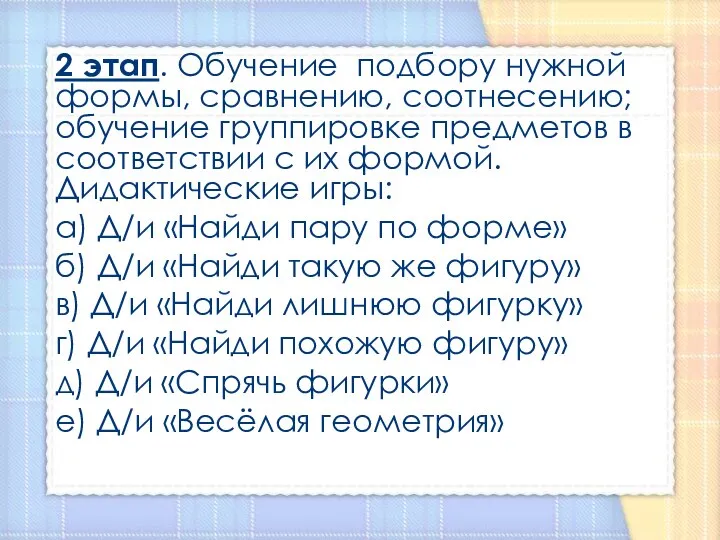 2 этап. Обучение подбору нужной формы, сравнению, соотнесению; обучение группировке предметов в соответствии с их формой. Дидактические игры:

а) Д/и «Найди пару по форме»
б) Д/и «Найди такую же фигуру»
в) Д/и «Найди лишнюю фигурку»
г) Д/и «Найди похожую фигуру»
д) Д/и «Спрячь фигурки»
е) Д/и «Весёлая геометрия»